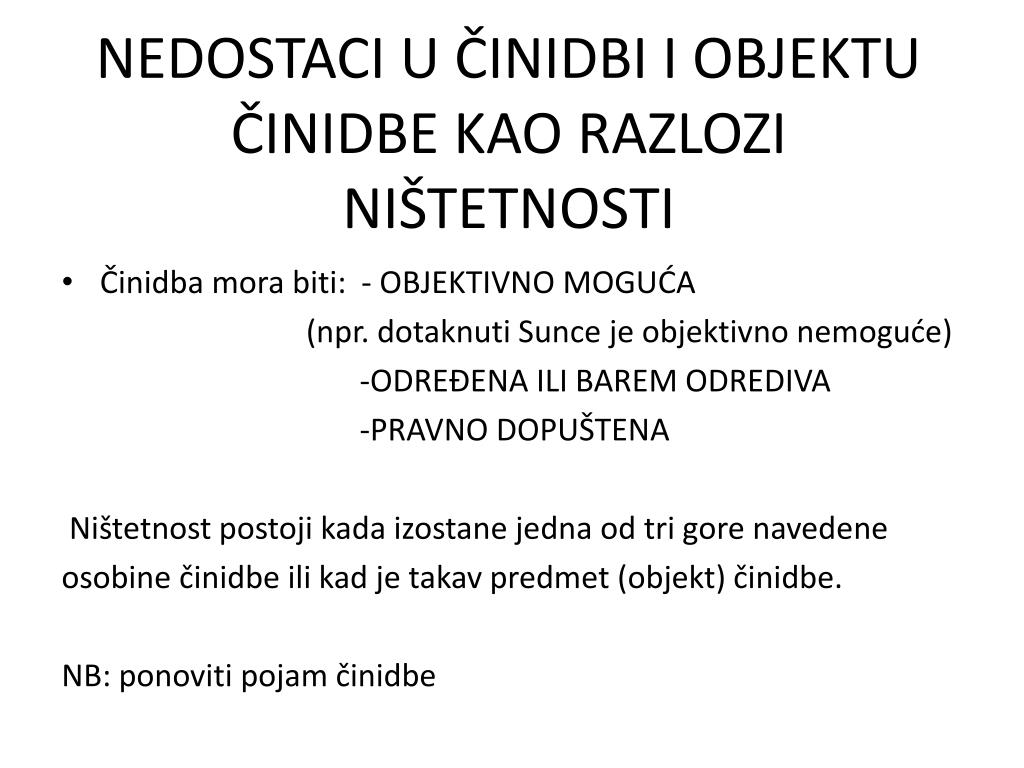 NEDOSTACI U ČINIDBI I OBJEKTU ČINIDBE KAO RAZLOZI NIŠTETNOSTI

• Činidba mora biti: - OBJEKTIVNO MOGUĆA
(npr. dotaknuti Sunce je objektivno nemoguće)
-ODREĐENA ILI BAREM ODREDIVA
-PRAVNO DOPUŠTENA

Ništetnost postoji kada izostane jedna od tri gore navedene osobine činidbe ili kad je takav predmet (objekt) činidbe.

NB: ponoviti pojam činidbe